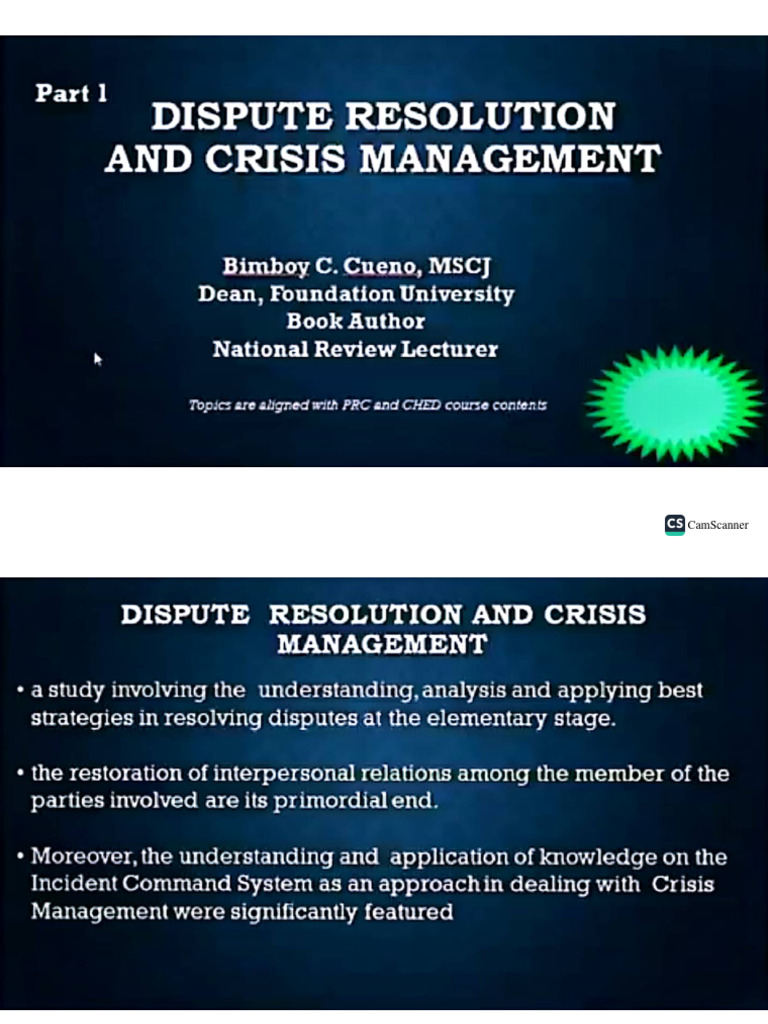 Part 1
DISPUTE RESOLUTION AND CRISIS MANAGEMENT

Bimboy C. Cueno, MSCJ
Dean, Foundation University
Book Author
National Review Lecturer

Topics are aligned with PRC and CHED course contents

CS CamScanner

DISPUTE RESOLUTION AND CRISIS MANAGEMENT

• a study involving the understanding, analysis and applying best strategies in resolving disputes at the elementary stage.

• the restoration of interpersonal relations among the member of the parties involved are its primordial end.

• Moreover, the understanding and application of knowledge on the Incident Command System as an approach in dealing with Crisis Management were significantly featured